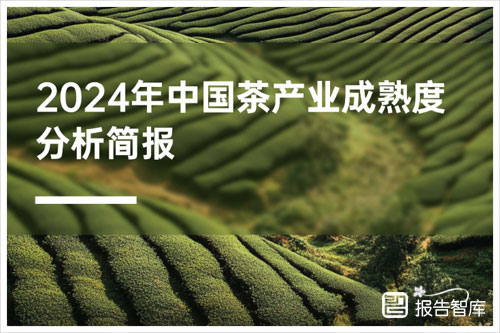 2024年中国茶产业成熟度分析简报

报告智库